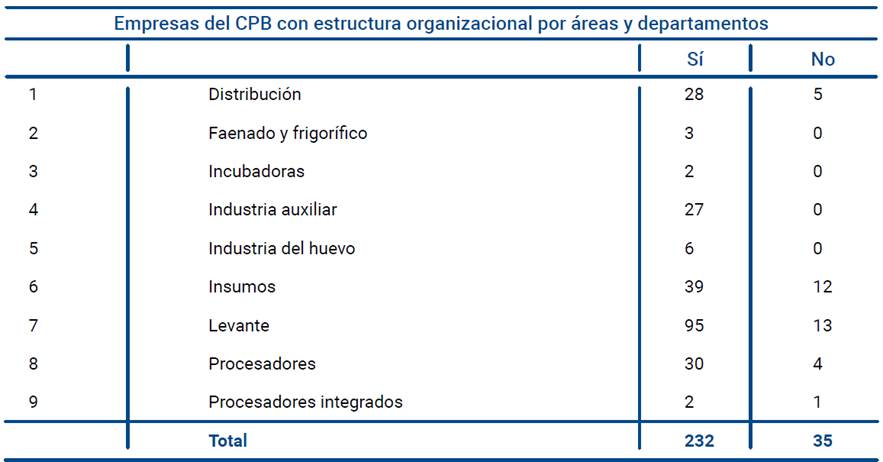 Empresas del CPB con estructura organizacional por áreas y departamentos

|  |  | Sí | No |
|---|---|---|---|
| 1 | Distribución | 28 | 5 |
| 2 | Faenado y frigorífico | 3 | 0 |
| 3 | Incubadoras | 2 | 0 |
| 4 | Industria auxiliar | 27 | 0 |
| 5 | Industria del huevo | 6 | 0 |
| 6 | Insumos | 39 | 12 |
| 7 | Levante | 95 | 13 |
| 8 | Procesadores | 30 | 4 |
| 9 | Procesadores integrados | 2 | 1 |
|  | Total | 232 | 35 |